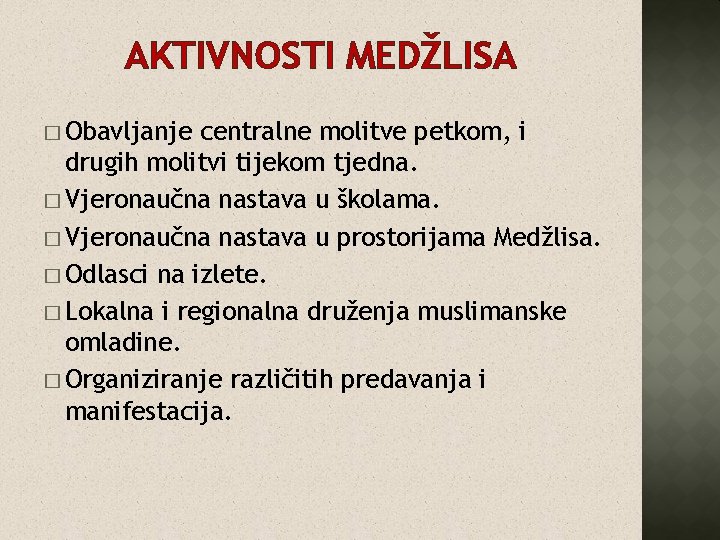 AKTIVNOSTI MEDŽLISA

□ Obavljanje centralne molitve petkom, i drugih molitvi tijekom tjedna.

□ Vjeronaučna nastava u školama.

□ Vjeronaučna nastava u prostorijama Medžlisa.

□ Odlasci na izlete.

□ Lokalna i regionalna druženja muslimanske omladine.

□ Organiziranje različitih predavanja i manifestacija.